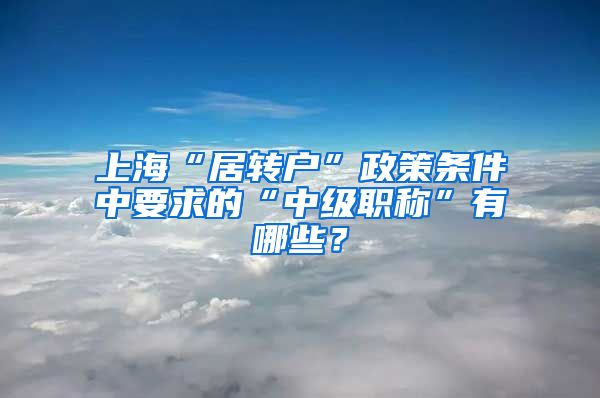 上海“居转户”政策条件中要求的“中级职称”有哪些？